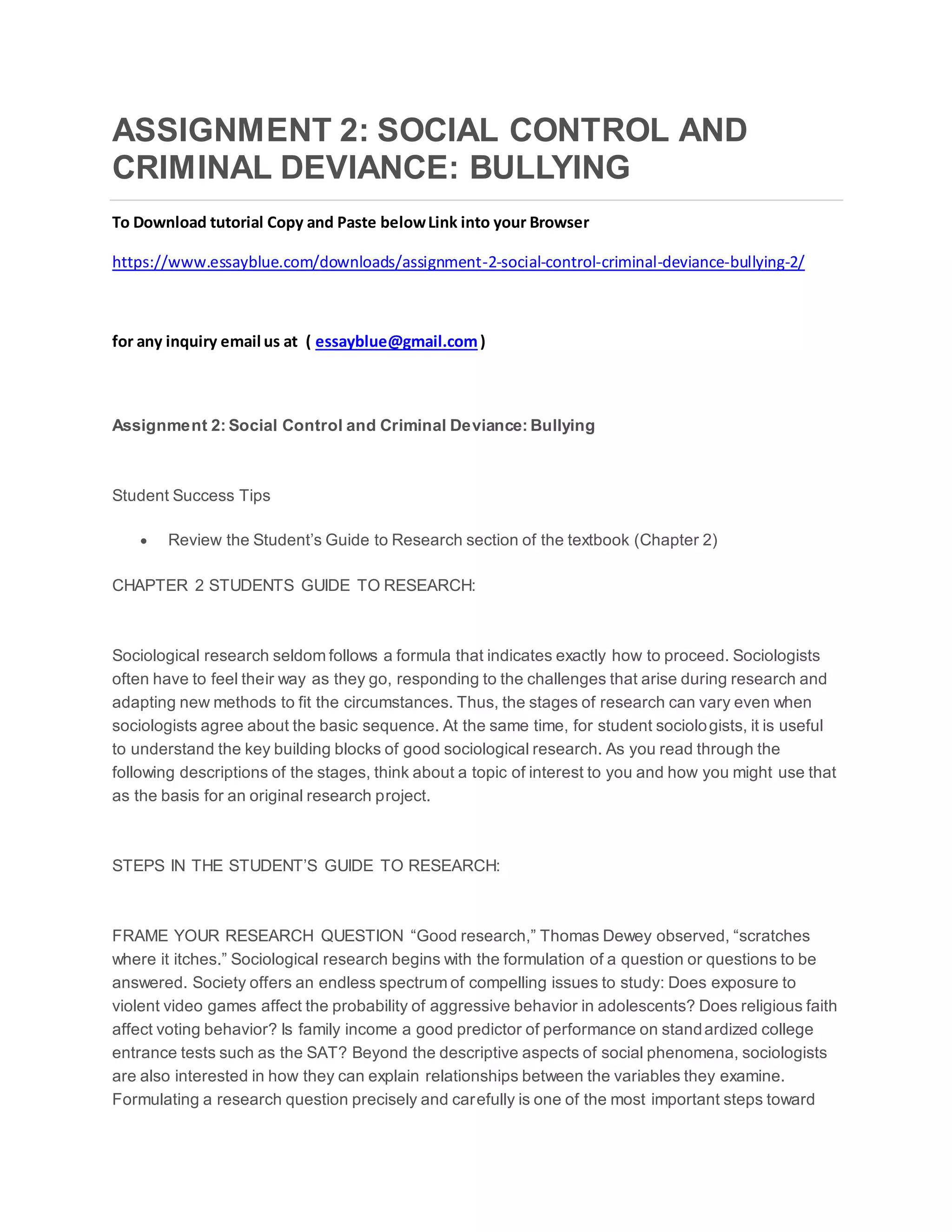 ASSIGNMENT 2: SOCIAL CONTROL AND CRIMINAL DEVIANCE: BULLYING

To Download tutorial Copy and Paste below Link into your Browser

https://www.essayblue.com/downloads/assignment-2-social-control-criminal-deviance-bullying-2/

for any inquiry email us at ( essayblue@gmail.com )

Assignment 2: Social Control and Criminal Deviance: Bullying

Student Success Tips

• Review the Student's Guide to Research section of the textbook (Chapter 2)

CHAPTER 2 STUDENTS GUIDE TO RESEARCH:

Sociological research seldom follows a formula that indicates exactly how to proceed. Sociologists often have to feel their way as they go, responding to the challenges that arise during research and adapting new methods to fit the circumstances. Thus, the stages of research can vary even when sociologists agree about the basic sequence. At the same time, for student sociologists, it is useful to understand the key building blocks of good sociological research. As you read through the following descriptions of the stages, think about a topic of interest to you and how you might use that as the basis for an original research project.

STEPS IN THE STUDENT'S GUIDE TO RESEARCH:

FRAME YOUR RESEARCH QUESTION "Good research," Thomas Dewey observed, "scratches where it itches." Sociological research begins with the formulation of a question or questions to be answered. Society offers an endless spectrum of compelling issues to study: Does exposure to violent video games affect the probability of aggressive behavior in adolescents? Does religious faith affect voting behavior? Is family income a good predictor of performance on standardized college entrance tests such as the SAT? Beyond the descriptive aspects of social phenomena, sociologists are also interested in how they can explain relationships between the variables they examine. Formulating a research question precisely and carefully is one of the most important steps toward